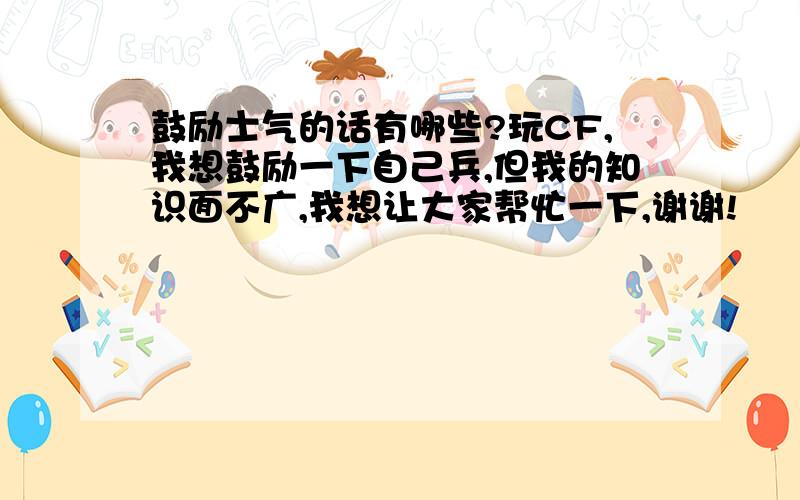 鼓励士气的话有哪些?玩CF,我想鼓励一下自己兵,但我的知识面不广,我想让大家帮忙一下,谢谢!